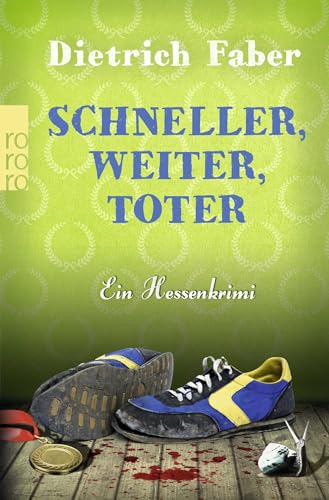 Dietrich Faber

ro
ro
ro

SCHNELLER, WEITER, TOTER

Ein Hessenkrimi